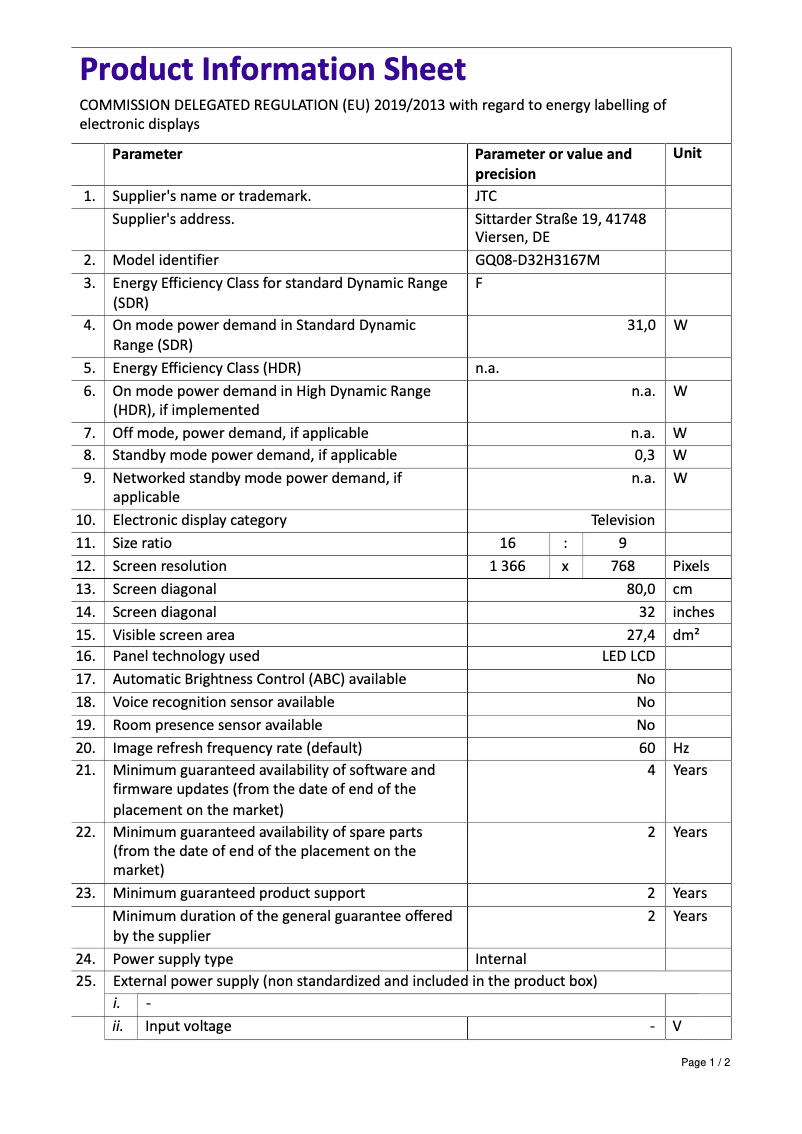 Product Information Sheet

COMMISSION DELEGATED REGULATION (EU) 2019/2013 with regard to energy labelling of electronic displays

| | Parameter | Parameter or value and precision | Unit |
|---|---|---|---|
| 1. | Supplier's name or trademark. | JTC | |
| | Supplier's address. | Sittarder Straße 19, 41748 Viersen, DE | |
| 2. | Model identifier | GQ08-D32H3167M | |
| 3. | Energy Efficiency Class for standard Dynamic Range (SDR) | F | |
| 4. | On mode power demand in Standard Dynamic Range (SDR) | 31,0 | W |
| 5. | Energy Efficiency Class (HDR) | n.a. | |
| 6. | On mode power demand in High Dynamic Range (HDR), if implemented | n.a. | W |
| 7. | Off mode, power demand, if applicable | n.a. | W |
| 8. | Standby mode power demand, if applicable | 0,3 | W |
| 9. | Networked standby mode power demand, if applicable | n.a. | W |
| 10. | Electronic display category | Television | |
| 11. | Size ratio | 16 : 9 | |
| 12. | Screen resolution | 1 366 x 768 | Pixels |
| 13. | Screen diagonal | 80,0 | cm |
| 14. | Screen diagonal | 32 | inches |
| 15. | Visible screen area | 27,4 | dm² |
| 16. | Panel technology used | LED LCD | |
| 17. | Automatic Brightness Control (ABC) available | No | |
| 18. | Voice recognition sensor available | No | |
| 19. | Room presence sensor available | No | |
| 20. | Image refresh frequency rate (default) | 60 | Hz |
| 21. | Minimum guaranteed availability of software and firmware updates (from the date of end of the placement on the market) | 4 | Years |
| 22. | Minimum guaranteed availability of spare parts (from the date of end of the placement on the market) | 2 | Years |
| 23. | Minimum guaranteed product support | 2 | Years |
| | Minimum duration of the general guarantee offered by the supplier | 2 | Years |
| 24. | Power supply type | Internal | |
| 25. | External power supply (non standardized and included in the product box) | | |
| | i. - | | |
| | ii. Input voltage | - | V |

Page 1 / 2